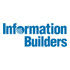 Information
Builders